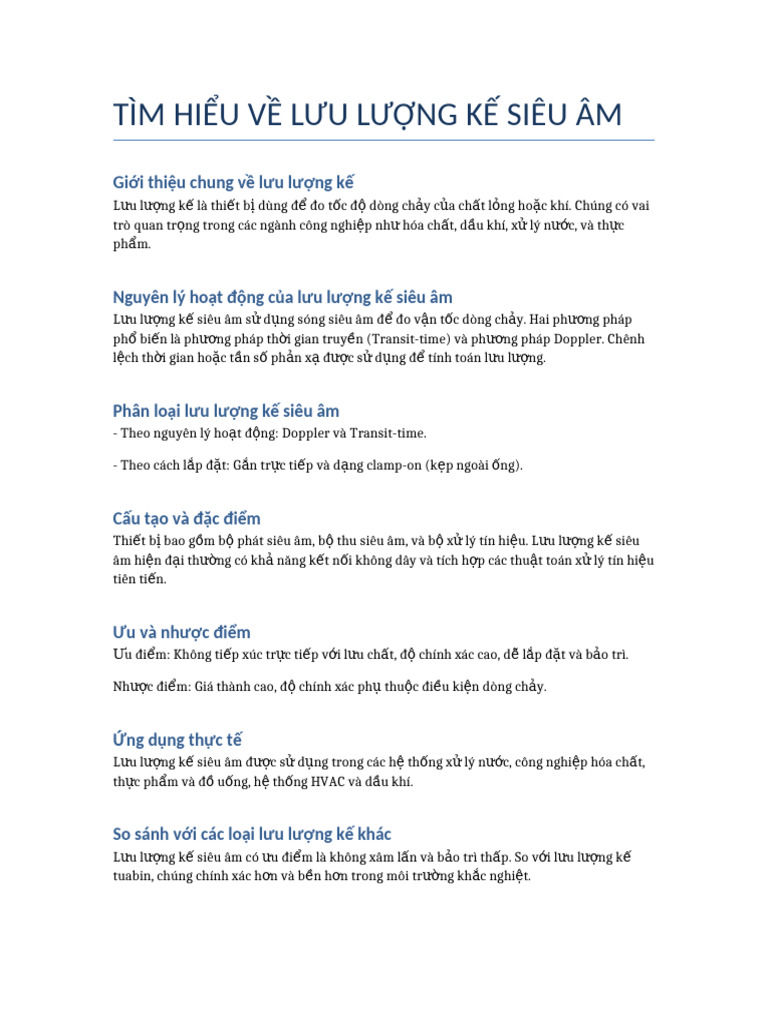 TÌM HIỂU VỀ LƯU LƯỢNG KẾ SIÊU ÂM

Giới thiệu chung về lưu lượng kế

Lưu lượng kế là thiết bị dùng để đo tốc độ dòng chảy của chất lỏng hoặc khí. Chúng có vai trò quan trọng trong các ngành công nghiệp như hóa chất, dầu khí, xử lý nước, và thực phẩm.

Nguyên lý hoạt động của lưu lượng kế siêu âm

Lưu lượng kế siêu âm sử dụng sóng siêu âm để đo vận tốc dòng chảy. Hai phương pháp phổ biến là phương pháp thời gian truyền (Transit-time) và phương pháp Doppler. Chênh lệch thời gian hoặc tần số phản xạ được sử dụng để tính toán lưu lượng.

Phân loại lưu lượng kế siêu âm

- Theo nguyên lý hoạt động: Doppler và Transit-time.

- Theo cách lắp đặt: Gắn trực tiếp và dạng clamp-on (kẹp ngoài ống).

Cấu tạo và đặc điểm

Thiết bị bao gồm bộ phát siêu âm, bộ thu siêu âm, và bộ xử lý tín hiệu. Lưu lượng kế siêu âm hiện đại thường có khả năng kết nối không dây và tích hợp các thuật toán xử lý tín hiệu tiên tiến.

Ưu và nhược điểm

Ưu điểm: Không tiếp xúc trực tiếp với lưu chất, độ chính xác cao, dễ lắp đặt và bảo trì.

Nhược điểm: Giá thành cao, độ chính xác phụ thuộc điều kiện dòng chảy.

Ứng dụng thực tế

Lưu lượng kế siêu âm được sử dụng trong các hệ thống xử lý nước, công nghiệp hóa chất, thực phẩm và đồ uống, hệ thống HVAC và dầu khí.

So sánh với các loại lưu lượng kế khác

Lưu lượng kế siêu âm có ưu điểm là không xâm lấn và bảo trì thấp. So với lưu lượng kế tuabin, chúng chính xác hơn và bền hơn trong môi trường khắc nghiệt.